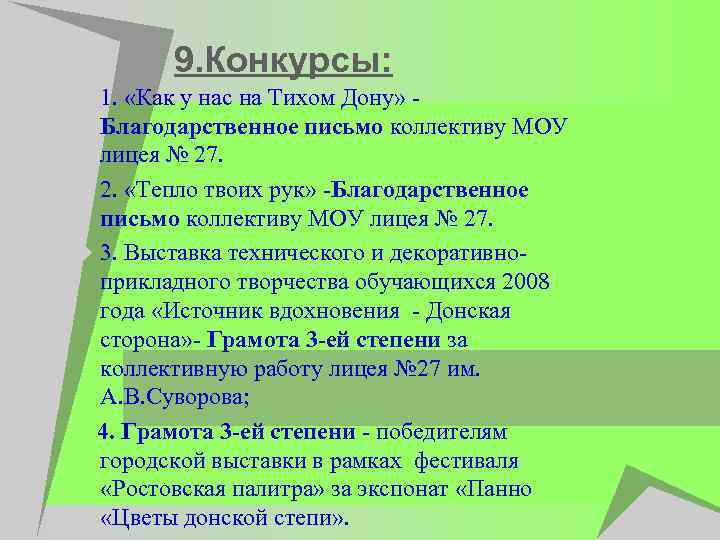 9.Конкурсы:

1. «Как у нас на Тихом Дону» - Благодарственное письмо коллективу МОУ лицея № 27.

2. «Тепло твоих рук» -Благодарственное письмо коллективу МОУ лицея № 27.

3. Выставка технического и декоративно-прикладного творчества обучающихся 2008 года «Источник вдохновения - Донская сторона»- Грамота 3-ей степени за коллективную работу лицея №27 им. А.В.Суворова;

4. Грамота 3-ей степени - победителям городской выставки в рамках фестиваля «Ростовская палитра» за экспонат «Панно «Цветы донской степи».